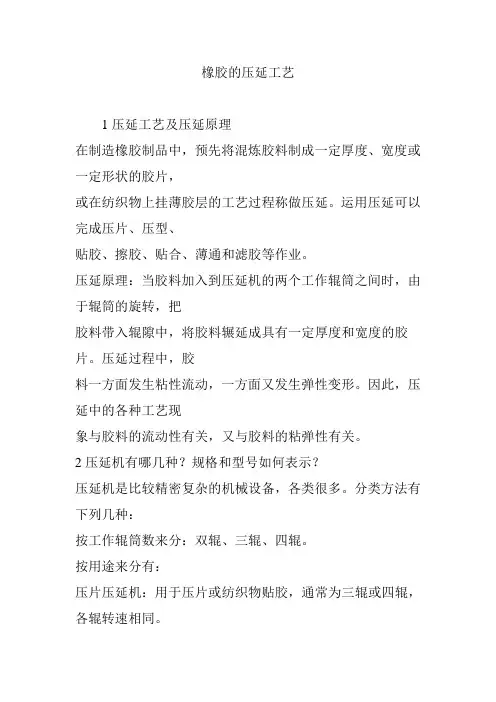 橡胶的压延工艺

1 压延工艺及压延原理

在制造橡胶制品中，预先将混炼胶料制成一定厚度、宽度或一定形状的胶片，
或在纺织物上挂薄胶层的工艺过程称做压延。运用压延可以完成压片、压型、
贴胶、擦胶、贴合、薄通和滤胶等作业。

压延原理：当胶料加入到压延机的两个工作辊筒之间时，由于辊筒的旋转，把
胶料带入辊隙中，将胶料辗延成具有一定厚度和宽度的胶片。压延过程中，胶
料一方面发生粘性流动，一方面又发生弹性变形。因此，压延中的各种工艺现
象与胶料的流动性有关，又与胶料的粘弹性有关。

2 压延机有哪几种？规格和型号如何表示？

压延机是比较精密复杂的机械设备，各类很多。分类方法有下列几种：

按工作辊筒数来分：双辊、三辊、四辊。

按用途来分有：

压片压延机：用于压片或纺织物贴胶，通常为三辊或四辊，各辊转速相同。